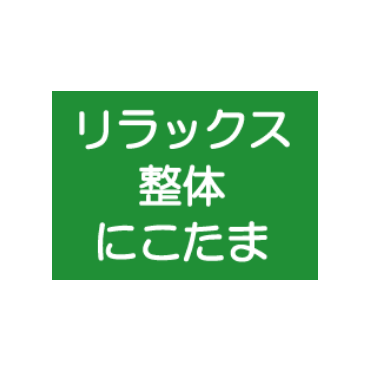 リラックス
整体
にこたま